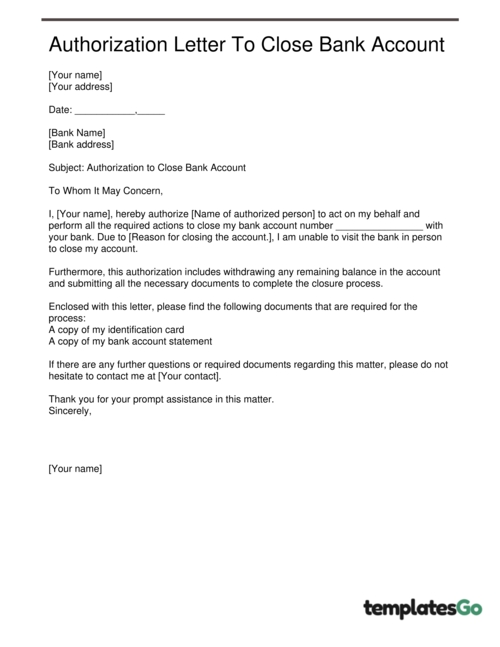 Authorization Letter To Close Bank Account

[Your name]
[Your address]

Date: ___________,_____

[Bank Name]
[Bank address]

Subject: Authorization to Close Bank Account

To Whom It May Concern,

I, [Your name], hereby authorize [Name of authorized person] to act on my behalf and perform all the required actions to close my bank account number ________________ with your bank. Due to [Reason for closing the account.], I am unable to visit the bank in person to close my account.

Furthermore, this authorization includes withdrawing any remaining balance in the account and submitting all the necessary documents to complete the closure process.

Enclosed with this letter, please find the following documents that are required for the process:
A copy of my identification card
A copy of my bank account statement

If there are any further questions or required documents regarding this matter, please do not hesitate to contact me at [Your contact].

Thank you for your prompt assistance in this matter.
Sincerely,

[Your name]

templatesGo